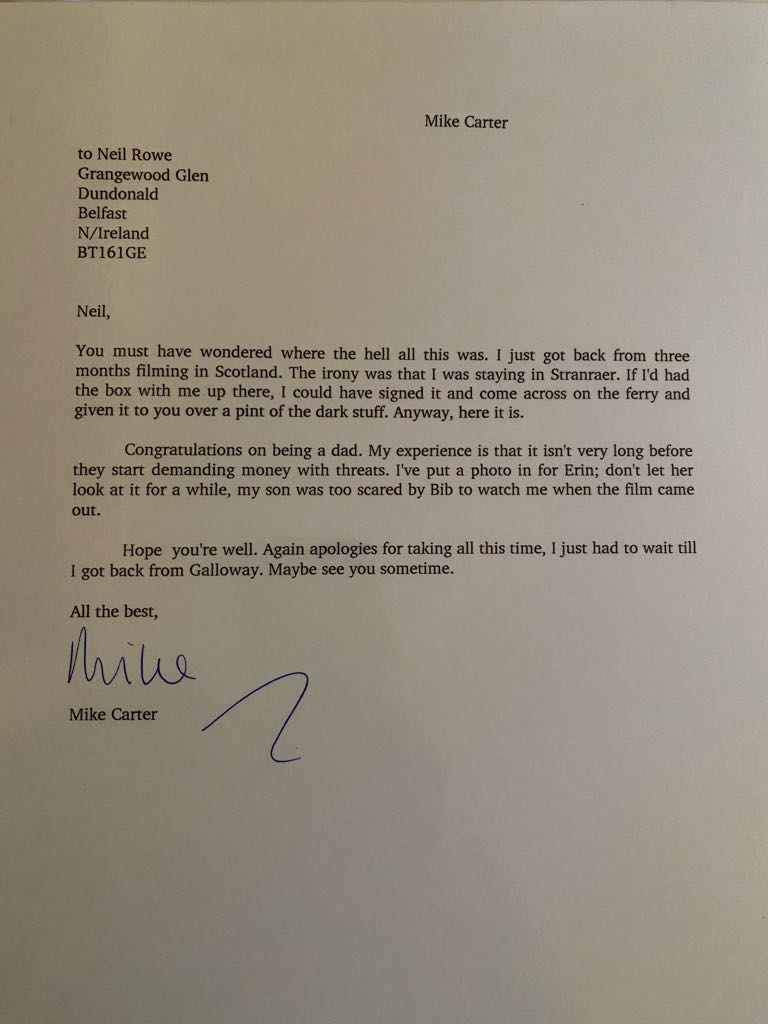 Mike Carter

to Neil Rowe
Grangewood Glen
Dundonald
Belfast
N/Ireland
BT161GE

Neil,

You must have wondered where the hell all this was. I just got back from three months filming in Scotland. The irony was that I was staying in Stranraer. If I'd had the box with me up there, I could have signed it and come across on the ferry and given it to you over a pint of the dark stuff. Anyway, here it is.

Congratulations on being a dad. My experience is that it isn't very long before they start demanding money with threats. I've put a photo in for Erin; don't let her look at it for a while, my son was too scared by Bib to watch me when the film came out.

Hope you're well. Again apologies for taking all this time, I just had to wait till I got back from Galloway. Maybe see you sometime.

All the best,

Mike

Mike Carter